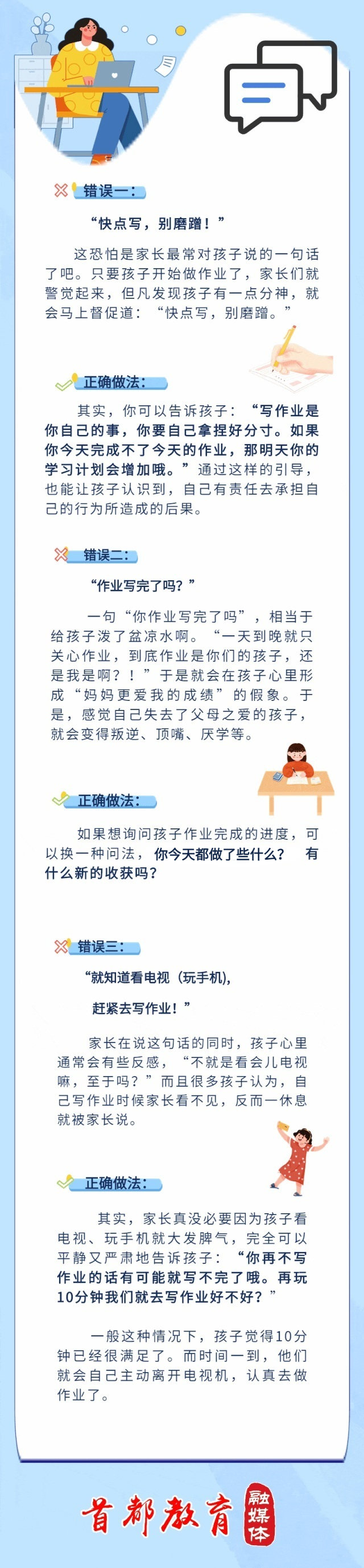 错误一:

“快点写，别磨蹭！”

这恐怕是家长最常对孩子说的一句话了吧。只要孩子开始做作业了，家长们就警觉起来，但凡发现孩子有一点分神，就会马上督促道：“快点写，别磨蹭。”

正确做法:

其实，你可以告诉孩子：“写作业是你自己的事，你要自己拿捏好分寸。如果你今天完成不了今天的作业，那明天你的学习计划会增加哦。”通过这样的引导，也能让孩子认识到，自己有责任去承担自己的行为所造成的后果。

错误二:

“作业写完了吗？”

一句“你作业写完了吗”，相当于给孩子泼了盆凉水啊。“一天到晚就只关心作业，到底作业是你们的孩子，还是我是啊？！”于是就会在孩子心里形成“妈妈更爱我的成绩”的假象。于是，感觉自己失去了父母之爱的孩子，就会变得叛逆、顶嘴、厌学等。

正确做法:

如果想询问孩子作业完成的进度，可以换一种问法，你今天都做了些什么？ 有什么新的收获吗？

错误三:

“就知道看电视（玩手机),

赶紧去写作业！”

家长在说这句话的同时，孩子心里通常会有些反感，“不就是看会儿电视嘛，至于吗？”而且很多孩子认为，自己写作业时候家长看不见，反而一休息就被家长说。

正确做法:

其实，家长真没必要因为孩子看电视、玩手机就大发脾气，完全可以平静又严肃地告诉孩子：“你再不写作业的话有可能就写不完了哦。再玩10分钟我们就去写作业好不好？”

一般这种情况下，孩子觉得10分钟已经很满足了。而时间一到，他们就会自己主动离开电视机，认真去做作业了。

首都教育 融媒体